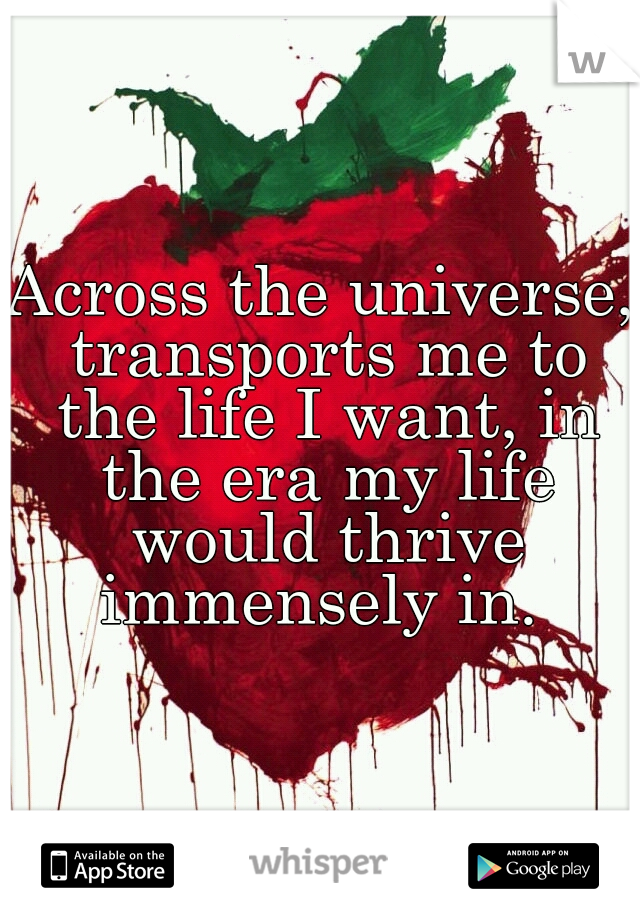 w

Across the universe, transports me to the life I want, in the era my life would thrive immensely in.

Available on the App Store

whisper

ANDROID APP ON Google play